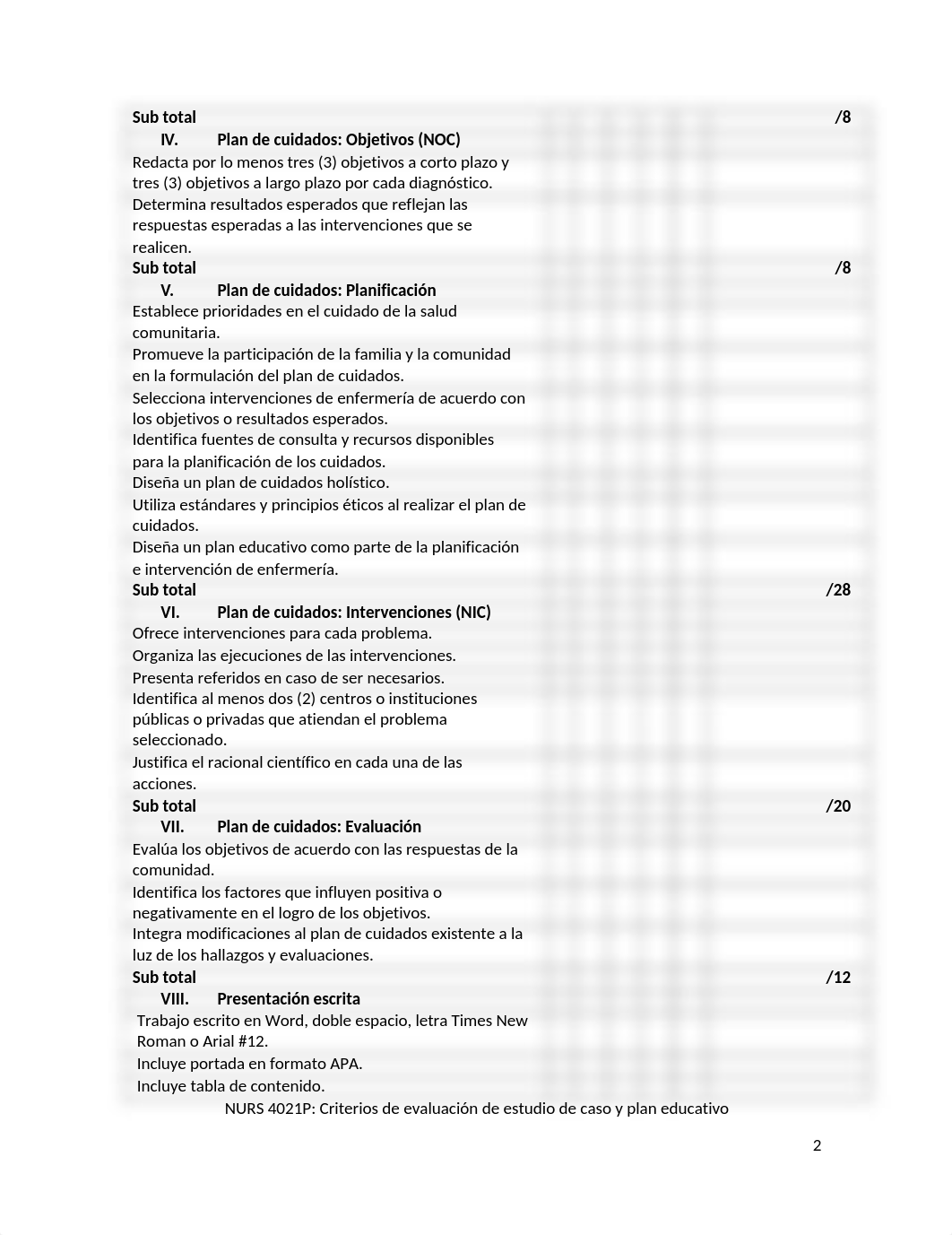 Sub total /8

IV. Plan de cuidados: Objetivos (NOC)

Redacta por lo menos tres (3) objetivos a corto plazo y tres (3) objetivos a largo plazo por cada diagnóstico.

Determina resultados esperados que reflejan las respuestas esperadas a las intervenciones que se realicen.

Sub total /8

V. Plan de cuidados: Planificación

Establece prioridades en el cuidado de la salud comunitaria.

Promueve la participación de la familia y la comunidad en la formulación del plan de cuidados.

Selecciona intervenciones de enfermería de acuerdo con los objetivos o resultados esperados.

Identifica fuentes de consulta y recursos disponibles para la planificación de los cuidados.

Diseña un plan de cuidados holístico.

Utiliza estándares y principios éticos al realizar el plan de cuidados.

Diseña un plan educativo como parte de la planificación e intervención de enfermería.

Sub total /28

VI. Plan de cuidados: Intervenciones (NIC)

Ofrece intervenciones para cada problema.

Organiza las ejecuciones de las intervenciones.

Presenta referidos en caso de ser necesarios.

Identifica al menos dos (2) centros o instituciones públicas o privadas que atiendan el problema seleccionado.

Justifica el racional científico en cada una de las acciones.

Sub total /20

VII. Plan de cuidados: Evaluación

Evalúa los objetivos de acuerdo con las respuestas de la comunidad.

Identifica los factores que influyen positiva o negativamente en el logro de los objetivos.

Integra modificaciones al plan de cuidados existente a la luz de los hallazgos y evaluaciones.

Sub total /12

VIII. Presentación escrita

Trabajo escrito en Word, doble espacio, letra Times New Roman o Arial #12.

Incluye portada en formato APA.

Incluye tabla de contenido.

NURS 4021P: Criterios de evaluación de estudio de caso y plan educativo

2